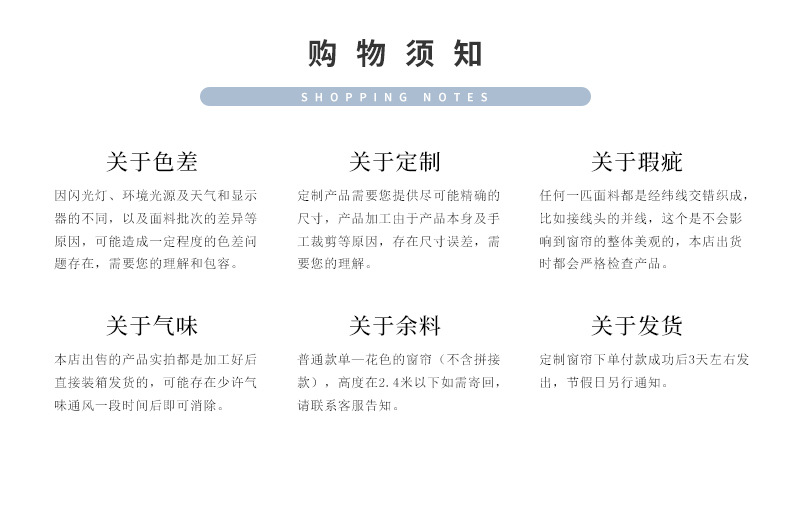 购物须知

SHOPPING NOTES

关于色差

因闪光灯、环境光源及天气和显示器的不同，以及面料批次的差异等原因，可能造成一定程度的色差问题存在，需要您的理解和包容。

关于定制

定制产品需要您提供尽可能精确的尺寸，产品加工由于产品本身及手工裁剪等原因，存在尺寸误差，需要您的理解。

关于瑕疵

任何一匹面料都是经纬线交错织成，比如接线头的并线，这个是不会影响到窗帘的整体美观的，本店出货时都会严格检查产品。

关于气味

本店出售的产品实拍都是加工好后直接装箱发货的，可能存在少许气味通风一段时间后即可消除。

关于余料

普通款单一花色的窗帘（不含拼接款），高度在2.4米以下如需寄回，请联系客服告知。

关于发货

定制窗帘下单付款成功后3天左右发出，节假日另行通知。